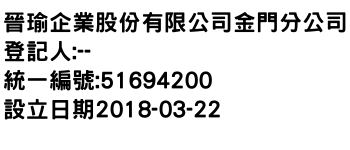 晉瑜企業股份有限公司金門分公司
登記人:--
統一編號:51694200
設立日期2018-03-22